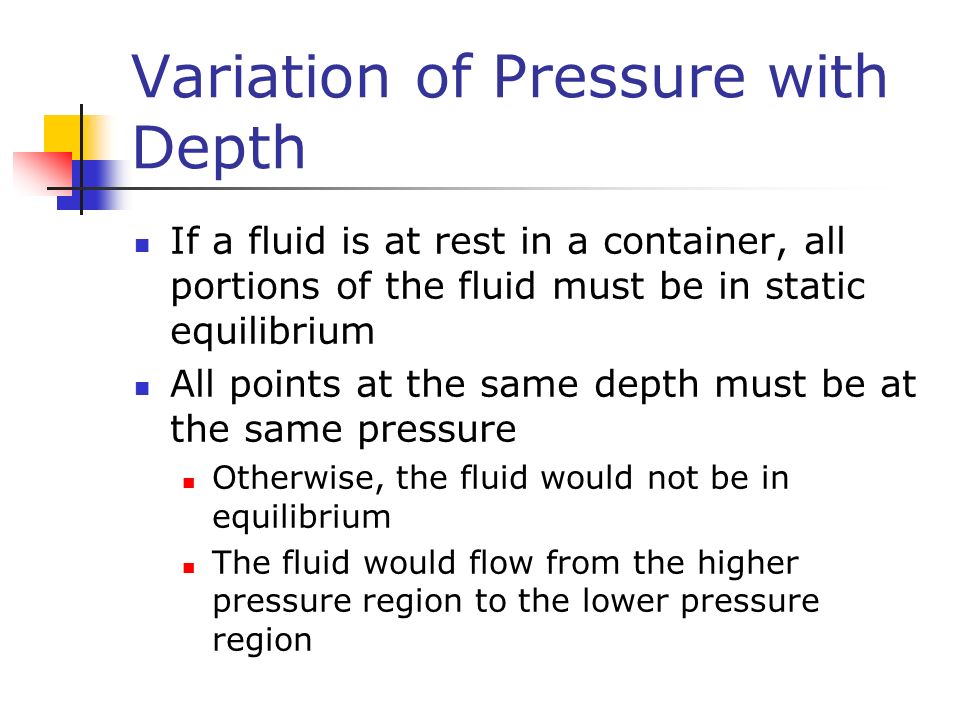 Variation of Pressure with Depth

- If a fluid is at rest in a container, all portions of the fluid must be in static equilibrium
- All points at the same depth must be at the same pressure
  - Otherwise, the fluid would not be in equilibrium
  - The fluid would flow from the higher pressure region to the lower pressure region